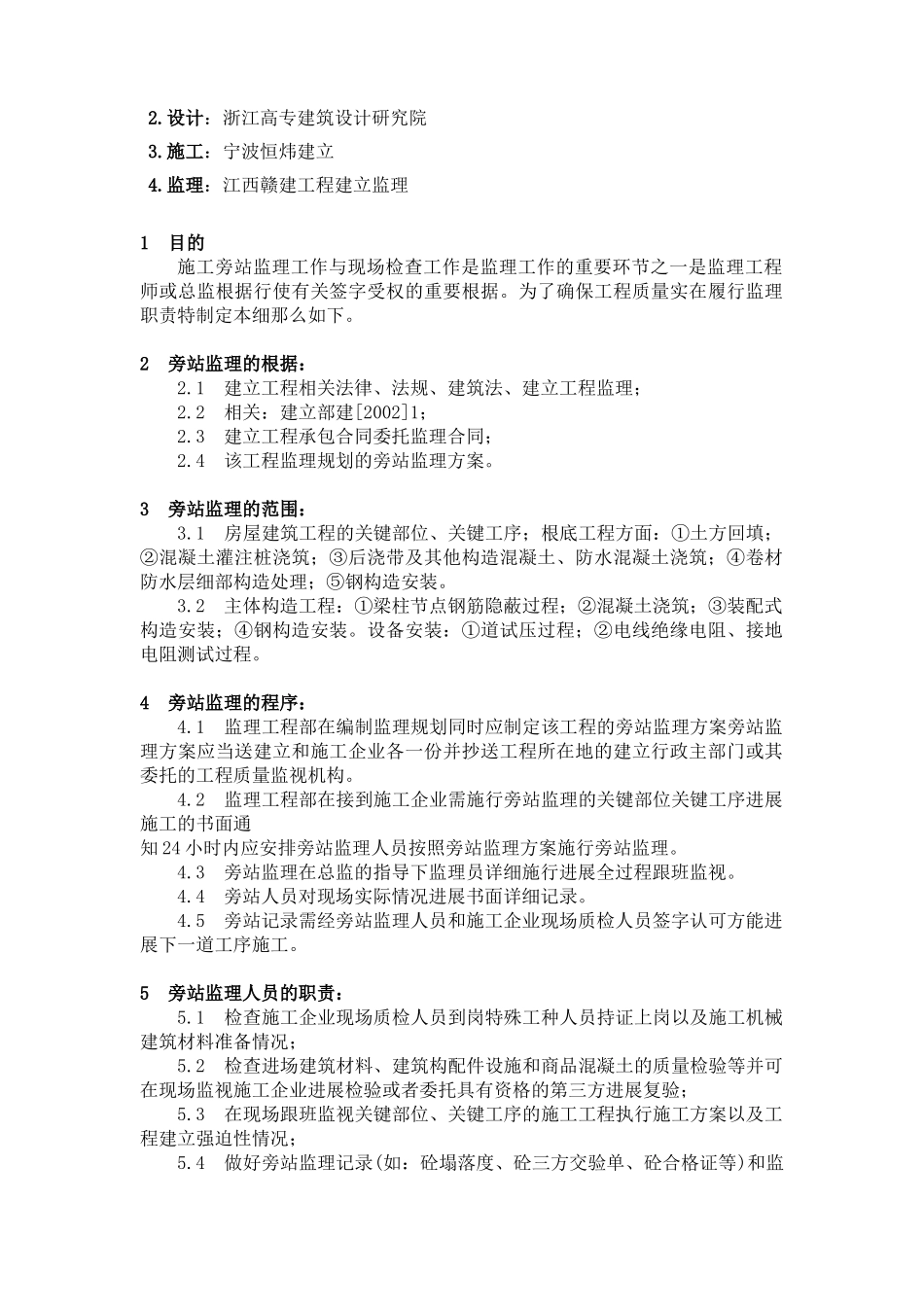 2.设计：浙江高专建筑设计研究院
3.施工：宁波恒炜建立
4.监理：江西赣建工程建立监理

1　目的
施工旁站监理工作与现场检查工作是监理工作的重要环节之一是监理工程师或总监根据行使有关签字受权的重要根据。为了确保工程质量实在履行监理职责特制定本细那么如下。

2　旁站监理的根据：
2.1　建立工程相关法律、法规、建筑法、建立工程监理；
2.2　相关：建立部建[2002]1；
2.3　建立工程承包合同委托监理合同；
2.4　该工程监理规划的旁站监理方案。

3　旁站监理的范围：
3.1　房屋建筑工程的关键部位、关键工序；根底工程方面：①土方回填；②混凝土灌注桩浇筑；③后浇带及其他构造混凝土、防水混凝土浇筑；④卷材防水层细部构造处理；⑤钢构造安装。
3.2　主体构造工程：①梁柱节点钢筋隐蔽过程；②混凝土浇筑；③装配式构造安装；④钢构造安装。设备安装：①道试压过程；②电线绝缘电阻、接地电阻测试过程。

4　旁站监理的程序：
4.1　监理工程部在编制监理规划同时应制定该工程的旁站监理方案旁站监理方案应当送建立和施工企业各一份并抄送工程所在地的建立行政主部门或其委托的工程质量监视机构。
4.2　监理工程部在接到施工企业需施行旁站监理的关键部位关键工序进展施工的书面通
知24小时内应安排旁站监理人员按照旁站监理方案施行旁站监理。
4.3　旁站监理在总监的指导下监理员详细施行进展全过程跟班监视。
4.4　旁站人员对现场实际情况进展书面详细记录。
4.5　旁站记录需经旁站监理人员和施工企业现场质检人员签字认可方能进展下一道工序施工。

5　旁站监理人员的职责：
5.1　检查施工企业现场质检人员到岗特殊工种人员持证上岗以及施工机械建筑材料准备情况；
5.2　检查进场建筑材料、建筑构配件设施和商品混凝土的质量检验等并可在现场监视施工企业进展检验或者委托具有资格的第三方进展复验；
5.3　在现场跟班监视关键部位、关键工序的施工工程执行施工方案以及工程建立强迫性情况；
5.4　做好旁站监理记录(如：砼塌落度、砼三方交验单、砼合格证等)和监